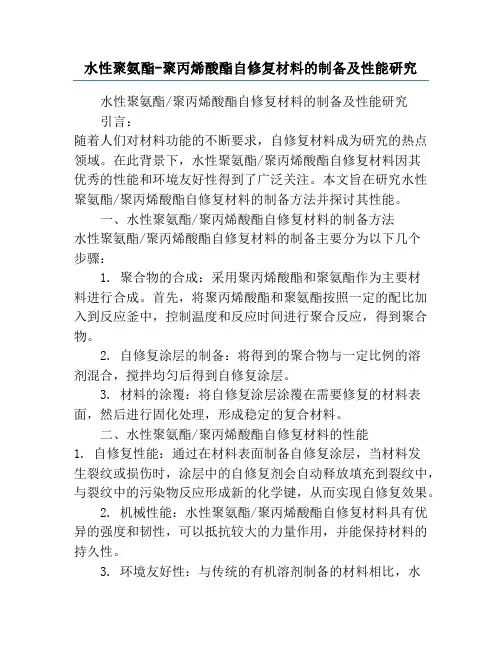 水性聚氨酯-聚丙烯酸酯自修复材料的制备及性能研究

水性聚氨酯/聚丙烯酸酯自修复材料的制备及性能研究

引言：

随着人们对材料功能的不断要求，自修复材料成为研究的热点领域。在此背景下，水性聚氨酯/聚丙烯酸酯自修复材料因其优秀的性能和环境友好性得到了广泛关注。本文旨在研究水性聚氨酯/聚丙烯酸酯自修复材料的制备方法并探讨其性能。

一、水性聚氨酯/聚丙烯酸酯自修复材料的制备方法

水性聚氨酯/聚丙烯酸酯自修复材料的制备主要分为以下几个步骤：

1. 聚合物的合成：采用聚丙烯酸酯和聚氨酯作为主要材料进行合成。首先，将聚丙烯酸酯和聚氨酯按照一定的配比加入到反应釜中，控制温度和反应时间进行聚合反应，得到聚合物。

2. 自修复涂层的制备：将得到的聚合物与一定比例的溶剂混合，搅拌均匀后得到自修复涂层。

3. 材料的涂覆：将自修复涂层涂覆在需要修复的材料表面，然后进行固化处理，形成稳定的复合材料。

二、水性聚氨酯/聚丙烯酸酯自修复材料的性能

1. 自修复性能：通过在材料表面制备自修复涂层，当材料发生裂纹或损伤时，涂层中的自修复剂会自动释放填充到裂纹中，与裂纹中的污染物反应形成新的化学键，从而实现自修复效果。

2. 机械性能：水性聚氨酯/聚丙烯酸酯自修复材料具有优异的强度和韧性，可以抵抗较大的力量作用，并能保持材料的持久性。

3. 环境友好性：与传统的有机溶剂制备的材料相比，水